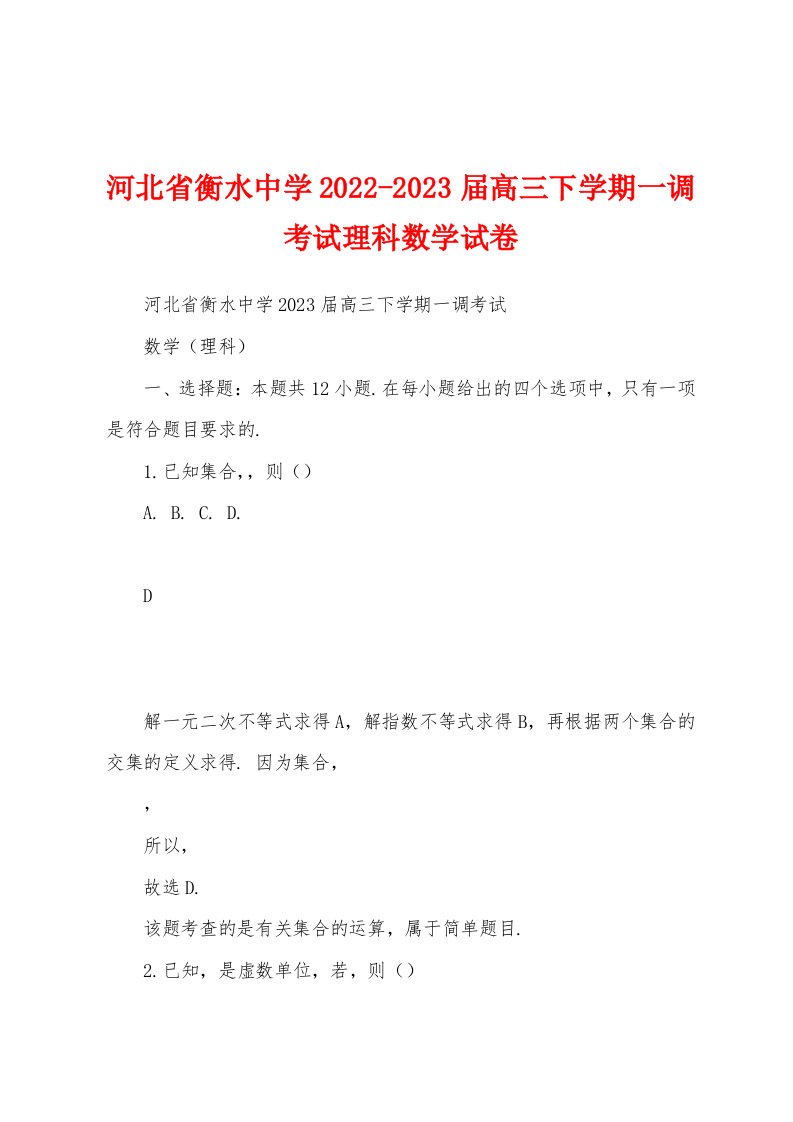 河北省衡水中学2022-2023届高三下学期一调考试理科数学试卷

河北省衡水中学2023届高三下学期一调考试

数学（理科）

一、选择题：本题共12小题.在每小题给出的四个选项中，只有一项是符合题目要求的.

1.已知集合,，则（）

A. B. C. D.

D

解一元二次不等式求得A，解指数不等式求得B，再根据两个集合的交集的定义求得. 因为集合，

，

所以，

故选D.

该题考查的是有关集合的运算，属于简单题目.

2.已知，是虚数单位，若，则（）